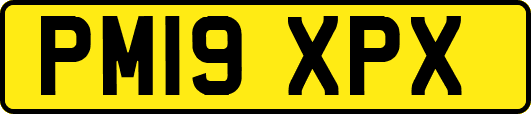 PM19 XPX